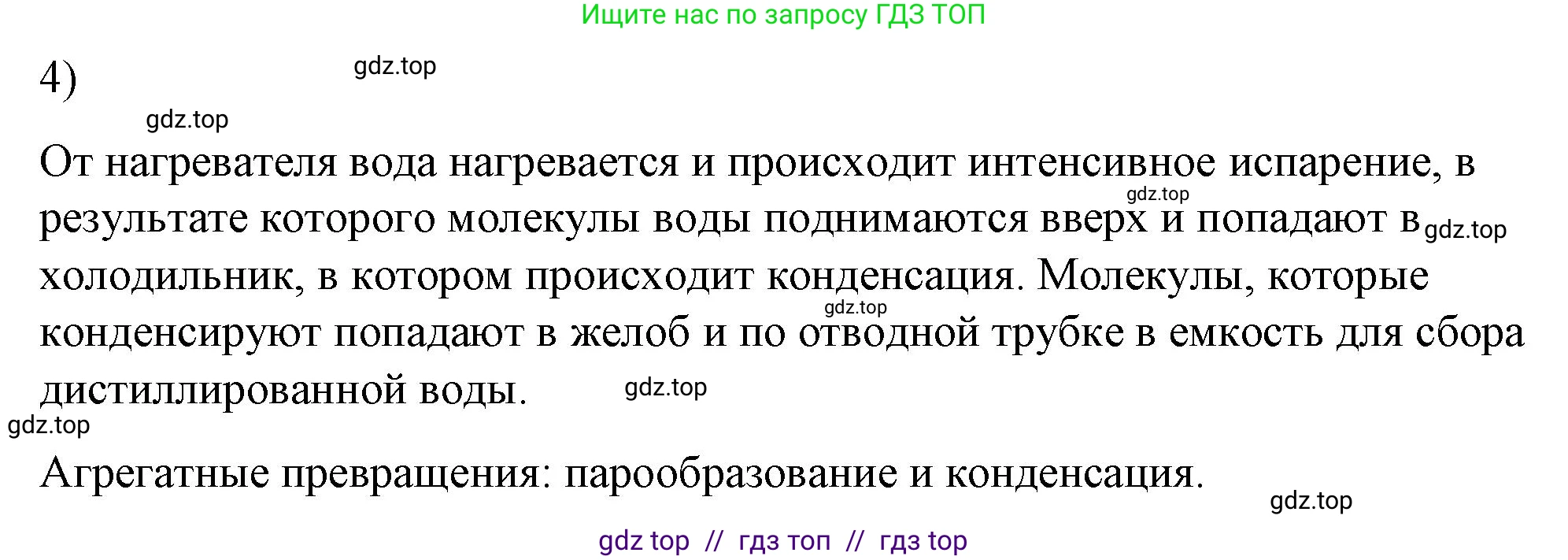 Ищите нас по запросу ГДЗ ТОП

4) gdz.top

gdz.top

От нагревателя вода нагревается и происходит интенсивное испарение, в gdz.top результате которого молекулы воды поднимаются вверх и попадают в gdz.top холодильник, в котором происходит конденсация. Молекулы, которые gdz.top конденсируют попадают в желоб и по отводной трубке в емкость для сбора дистиллированной воды. gdz.top

gdz.top

Агрегатные превращения: парообразование и конденсация.

gdz.top

gdz top // гдз топ // гдз top